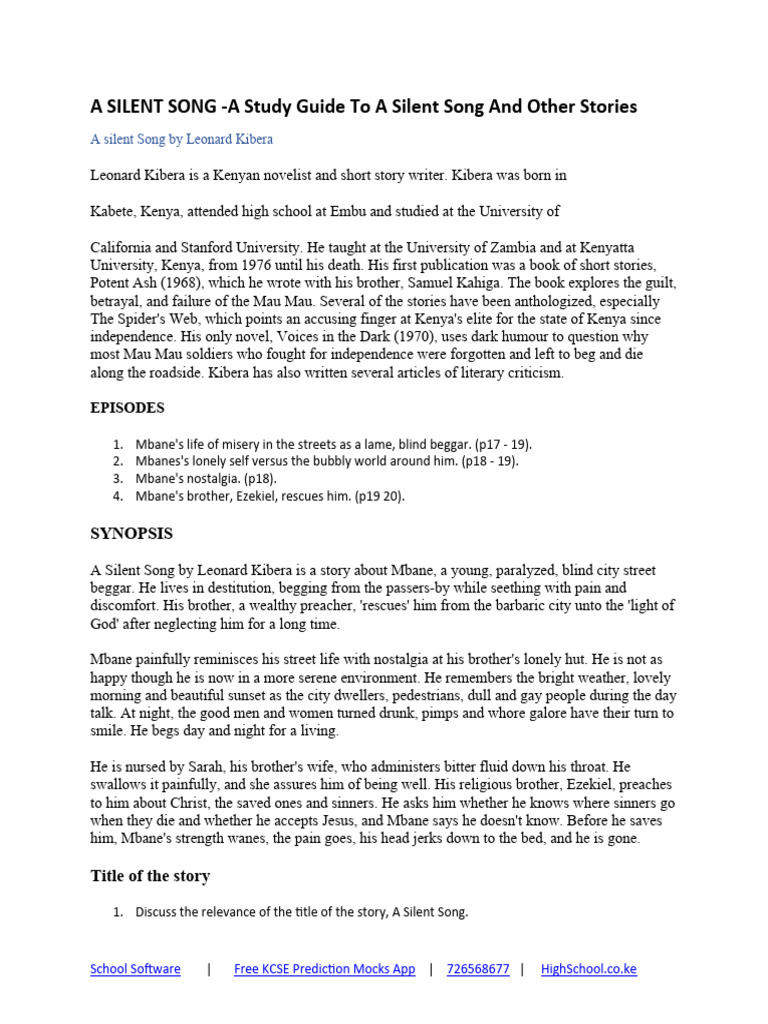 A SILENT SONG -A Study Guide To A Silent Song And Other Stories

A silent Song by Leonard Kibera

Leonard Kibera is a Kenyan novelist and short story writer. Kibera was born in

Kabete, Kenya, attended high school at Embu and studied at the University of

California and Stanford University. He taught at the University of Zambia and at Kenyatta University, Kenya, from 1976 until his death. His first publication was a book of short stories, Potent Ash (1968), which he wrote with his brother, Samuel Kahiga. The book explores the guilt, betrayal, and failure of the Mau Mau. Several of the stories have been anthologized, especially The Spider's Web, which points an accusing finger at Kenya's elite for the state of Kenya since independence. His only novel, Voices in the Dark (1970), uses dark humour to question why most Mau Mau soldiers who fought for independence were forgotten and left to beg and die along the roadside. Kibera has also written several articles of literary criticism.

EPISODES

1. Mbane's life of misery in the streets as a lame, blind beggar. (p17 - 19).
2. Mbanes's lonely self versus the bubbly world around him. (p18 - 19).
3. Mbane's nostalgia. (p18).
4. Mbane's brother, Ezekiel, rescues him. (p19 20).

SYNOPSIS

A Silent Song by Leonard Kibera is a story about Mbane, a young, paralyzed, blind city street beggar. He lives in destitution, begging from the passers-by while seething with pain and discomfort. His brother, a wealthy preacher, 'rescues' him from the barbaric city unto the 'light of God' after neglecting him for a long time.

Mbane painfully reminisces his street life with nostalgia at his brother's lonely hut. He is not as happy though he is now in a more serene environment. He remembers the bright weather, lovely morning and beautiful sunset as the city dwellers, pedestrians, dull and gay people during the day talk. At night, the good men and women turned drunk, pimps and whore galore have their turn to smile. He begs day and night for a living.

He is nursed by Sarah, his brother's wife, who administers bitter fluid down his throat. He swallows it painfully, and she assures him of being well. His religious brother, Ezekiel, preaches to him about Christ, the saved ones and sinners. He asks him whether he knows where sinners go when they die and whether he accepts Jesus, and Mbane says he doesn't know. Before he saves him, Mbane's strength wanes, the pain goes, his head jerks down to the bed, and he is gone.

Title of the story

1. Discuss the relevance of the title of the story, A Silent Song.

School Software | Free KCSE Prediction Mocks App | 726568677 | HighSchool.co.ke